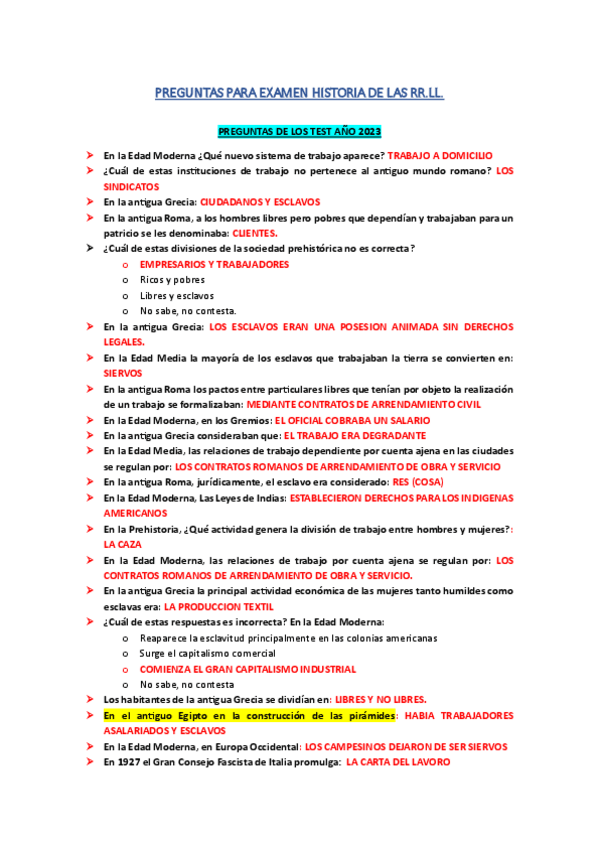 PREGUNTAS PARA EXAMEN HISTORIA DE LAS RR.LL.

PREGUNTAS DE LOS TEST AÑO 2023

➤ En la Edad Moderna ¿Qué nuevo sistema de trabajo aparece? TRABAJO A DOMICILIO
➤ ¿Cuál de estas instituciones de trabajo no pertenece al antiguo mundo romano? LOS SINDICATOS
➤ En la antigua Grecia: CIUDADANOS Y ESCLAVOS
➤ En la antigua Roma, a los hombres libres pero pobres que dependían y trabajaban para un patricio se les denominaba: CLIENTES.
➤ ¿Cuál de estas divisiones de la sociedad prehistórica no es correcta?
o EMPRESARIOS Y TRABAJADORES
o Ricos y pobres
o Libres y esclavos
o No sabe, no contesta.
➤ En la antigua Grecia: LOS ESCLAVOS ERAN UNA POSESION ANIMADA SIN DERECHOS LEGALES.
➤ En la Edad Media la mayoría de los esclavos que trabajaban la tierra se convierten en: SIERVOS
➤ En la antigua Roma los pactos entre particulares libres que tenían por objeto la realización de un trabajo se formalizaban: MEDIANTE CONTRATOS DE ARRENDAMIENTO CIVIL
➤ En la Edad Moderna, en los Gremios: EL OFICIAL COBRABA UN SALARIO
➤ En la antigua Grecia consideraban que: EL TRABAJO ERA DEGRADANTE
➤ En la Edad Media, las relaciones de trabajo dependiente por cuenta ajena en las ciudades se regulan por: LOS CONTRATOS ROMANOS DE ARRENDAMIENTO DE OBRA Y SERVICIO
➤ En la antigua Roma, jurídicamente, el esclavo era considerado: RES (COSA)
➤ En la Edad Moderna, Las Leyes de Indias: ESTABLECIERON DERECHOS PARA LOS INDIGENAS AMERICANOS
➤ En la Prehistoria, ¿Qué actividad genera la división de trabajo entre hombres y mujeres?: LA CAZA
➤ En la Edad Moderna, las relaciones de trabajo por cuenta ajena se regulan por: LOS CONTRATOS ROMANOS DE ARRENDAMIENTO DE OBRA Y SERVICIO.
➤ En la antigua Grecia la principal actividad económica de las mujeres tanto humildes como esclavas era: LA PRODUCCION TEXTIL
➤ ¿Cuál de estas respuestas es incorrecta? En la Edad Moderna:
o Reaparece la esclavitud principalmente en las colonias americanas
o Surge el capitalismo comercial
o COMIENZA EL GRAN CAPITALISMO INDUSTRIAL
o No sabe, no contesta
➤ Los habitantes de la antigua Grecia se dividían en: LIBRES Y NO LIBRES.
➤ En el antiguo Egipto en la construcción de las pirámides: HABIA TRABAJADORES ASALARIADOS Y ESCLAVOS
➤ En la Edad Moderna, en Europa Occidental: LOS CAMPESINOS DEJARON DE SER SIERVOS
➤ En 1927 el Gran Consejo Fascista de Italia promulga: LA CARTA DEL LAVORO